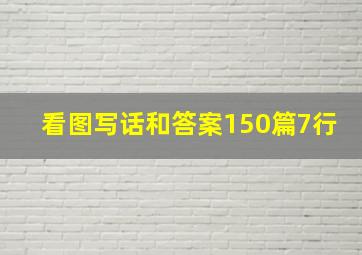 看图写话和答案150篇7行